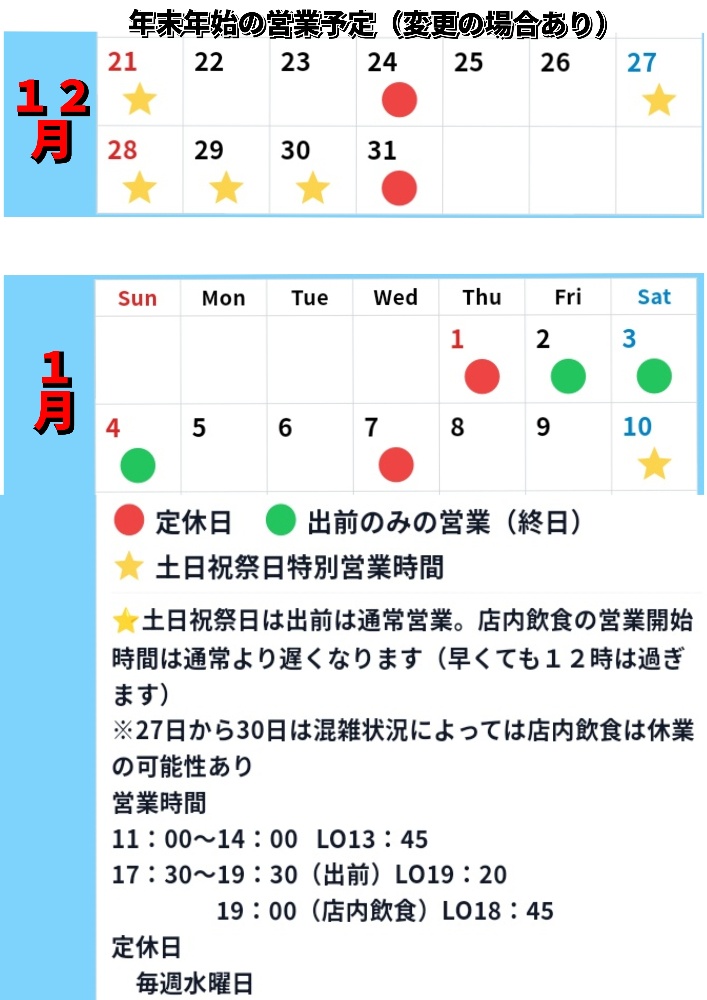 年末年始の営業予定（変更の場合あり）

１２月

| 21 | 22 | 23 | 24 | 25 | 26 | 27 |
|---|---|---|---|---|---|---|
| 28 | 29 | 30 | 31 | | | |

１月

| Sun | Mon | Tue | Wed | Thu | Fri | Sat |
|---|---|---|---|---|---|---|
| | | | | 1 | 2 | 3 |
| 4 | 5 | 6 | 7 | 8 | 9 | 10 |

定休日 出前のみの営業（終日）

土日祝祭日特別営業時間

土日祝祭日は出前は通常営業。店内飲食の営業開始時間は通常より遅くなります（早くても１２時は過ぎます）

※27日から30日は混雑状況によっては店内飲食は休業の可能性あり

営業時間
11：00～14：00 LO13：45
17：30～19：30（出前）LO19：20
19：00（店内飲食）LO18：45
定休日
毎週水曜日